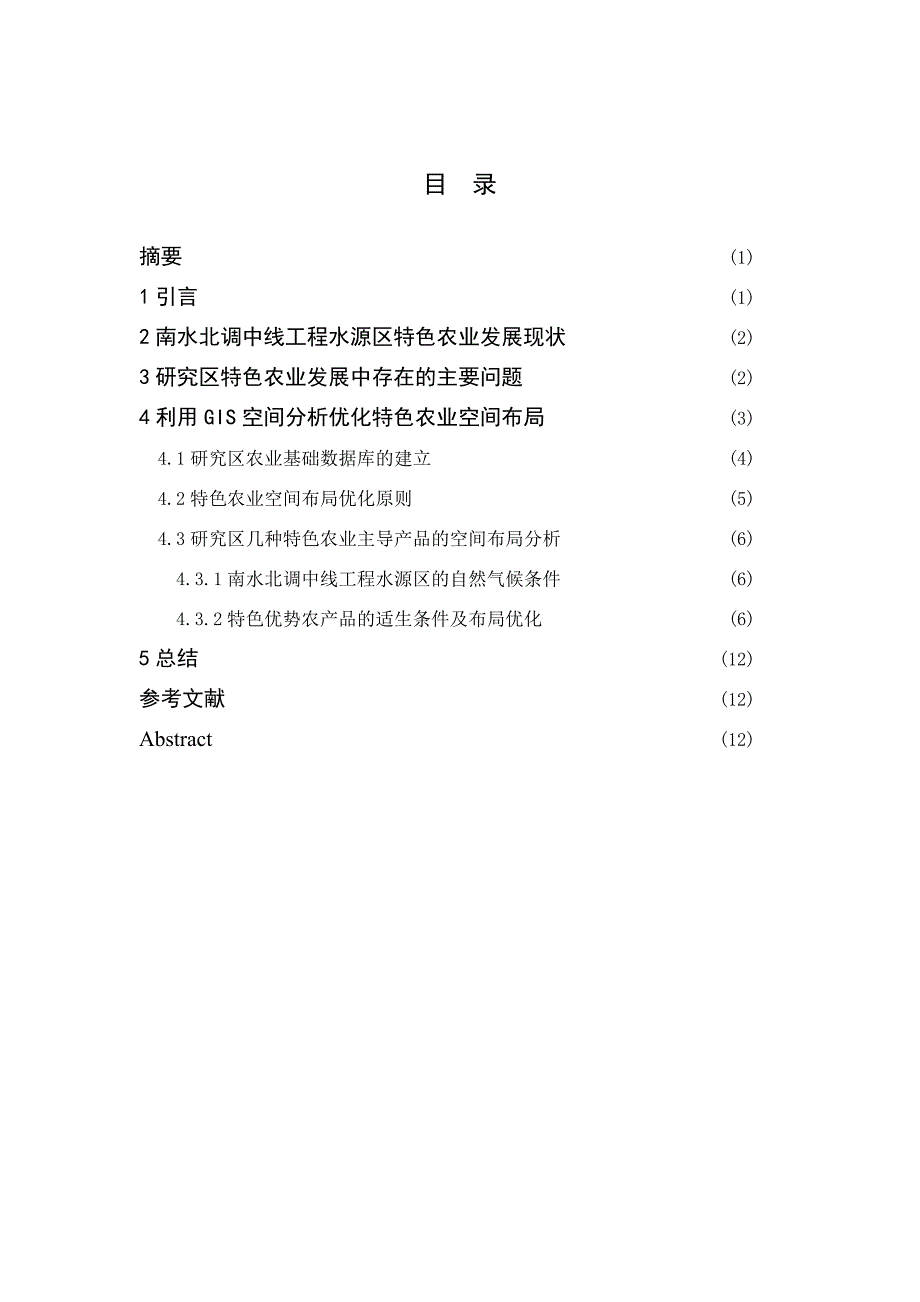 目 录

摘要 (1)

1 引言 (1)

2 南水北调中线工程水源区特色农业发展现状 (2)

3 研究区特色农业发展中存在的主要问题 (2)

4 利用 GIS 空间分析优化特色农业空间布局 (3)

4.1 研究区农业基础数据库的建立 (4)

4.2 特色农业空间布局优化原则 (5)

4.3 研究区几种特色农业主导产品的空间布局分析 (6)

4.3.1 南水北调中线工程水源区的自然气候条件 (6)

4.3.2 特色优势农产品的适生条件及布局优化 (6)

5 总结 (12)

参考文献 (12)

Abstract (12)